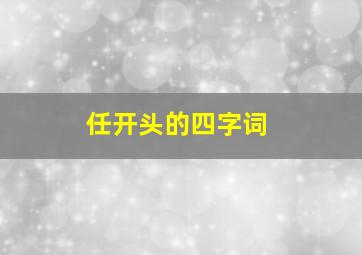 任开头的四字词